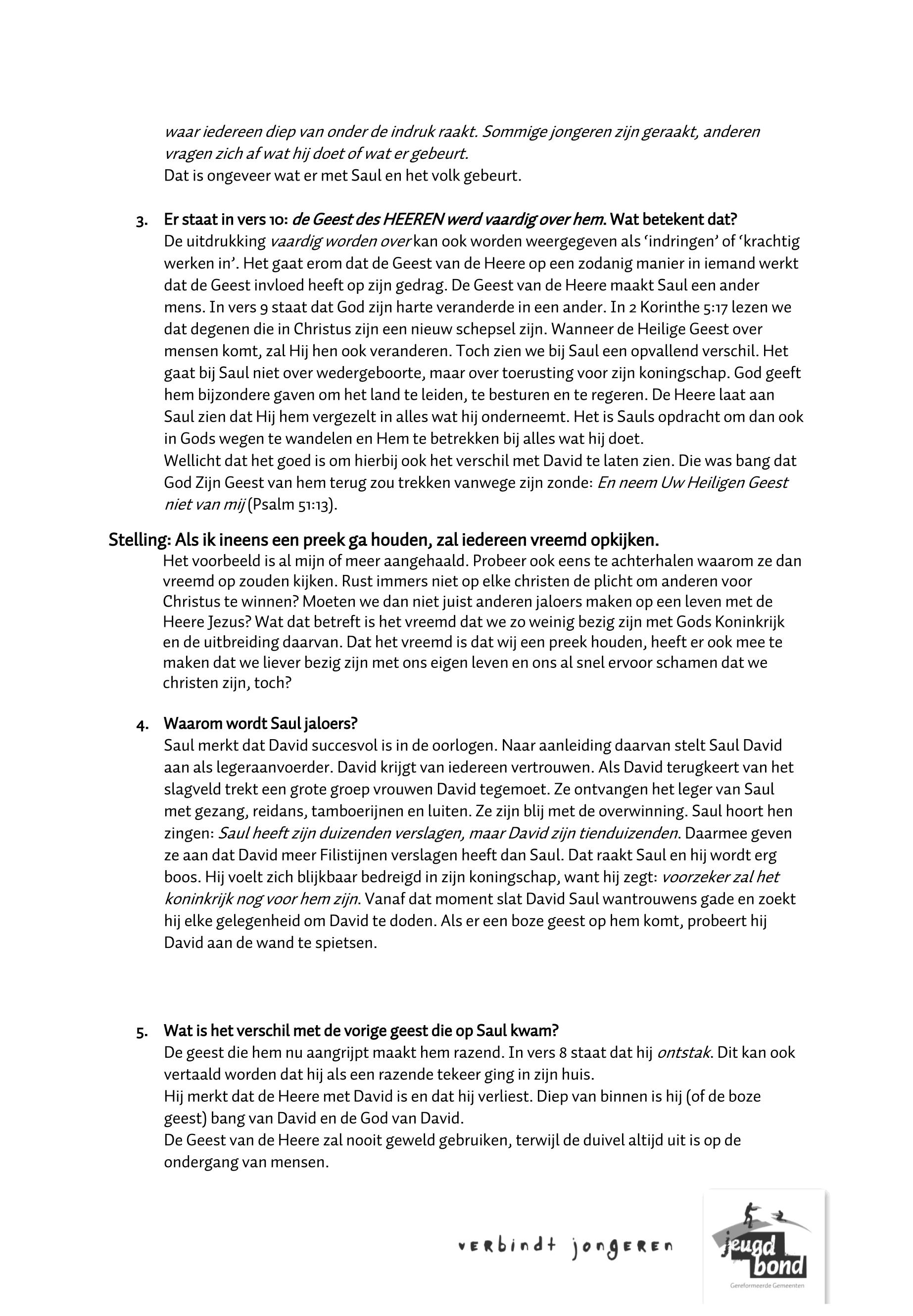 waar iedereen diep van onder de indruk raakt. Sommige jongeren zijn geraakt, anderen vragen zich af wat hij doet of wat er gebeurt.
Dat is ongeveer wat er met Saul en het volk gebeurt.

3. Er staat in vers 10: de Geest des HEEREN werd vaardig over hem. Wat betekent dat?
De uitdrukking vaardig worden over kan ook worden weergegeven als ‘indringen’ of ‘krachtig werken in’. Het gaat erom dat de Geest van de Heere op een zodanig manier in iemand werkt dat de Geest invloed heeft op zijn gedrag. De Geest van de Heere maakt Saul een ander mens. In vers 9 staat dat God zijn harte veranderde in een ander. In 2 Korinthe 5:17 lezen we dat degenen die in Christus zijn een nieuw schepsel zijn. Wanneer de Heilige Geest over mensen komt, zal Hij hen ook veranderen. Toch zien we bij Saul een opvallend verschil. Het gaat bij Saul niet over wedergeboorte, maar over toerusting voor zijn koningschap. God geeft hem bijzondere gaven om het land te leiden, te besturen en te regeren. De Heere laat aan Saul zien dat Hij hem vergezelt in alles wat hij onderneemt. Het is Sauls opdracht om dan ook in Gods wegen te wandelen en Hem te betrekken bij alles wat hij doet.
Wellicht dat het goed is om hierbij ook het verschil met David te laten zien. Die was bang dat God Zijn Geest van hem terug zou trekken vanwege zijn zonde: En neem Uw Heiligen Geest niet van mij (Psalm 51:13).

Stelling: Als ik ineens een preek ga houden, zal iedereen vreemd opkijken.
Het voorbeeld is al mijn of meer aangehaald. Probeer ook eens te achterhalen waarom ze dan vreemd op zouden kijken. Rust immers niet op elke christen de plicht om anderen voor Christus te winnen? Moeten we dan niet juist anderen jaloers maken op een leven met de Heere Jezus? Wat dat betreft is het vreemd dat we zo weinig bezig zijn met Gods Koninkrijk en de uitbreiding daarvan. Dat het vreemd is dat wij een preek houden, heeft er ook mee te maken dat we liever bezig zijn met ons eigen leven en ons al snel ervoor schamen dat we christen zijn, toch?

4. Waarom wordt Saul jaloers?
Saul merkt dat David succesvol is in de oorlogen. Naar aanleiding daarvan stelt Saul David aan als legeraanvoerder. David krijgt van iedereen vertrouwen. Als David terugkeert van het slagveld trekt een grote groep vrouwen David tegemoet. Ze ontvangen het leger van Saul met gezang, reidans, tamboerijnen en luiten. Ze zijn blij met de overwinning. Saul hoort hen zingen: Saul heeft zijn duizenden verslagen, maar David zijn tienduizenden. Daarmee geven ze aan dat David meer Filistijnen verslagen heeft dan Saul. Dat raakt Saul en hij wordt erg boos. Hij voelt zich blijkbaar bedreigd in zijn koningschap, want hij zegt: voorzeker zal het koninkrijk nog voor hem zijn. Vanaf dat moment slat David Saul wantrouwens gade en zoekt hij elke gelegenheid om David te doden. Als er een boze geest op hem komt, probeert hij David aan de wand te spietsen.

5. Wat is het verschil met de vorige geest die op Saul kwam?
De geest die hem nu aangrijpt maakt hem razend. In vers 8 staat dat hij ontstak. Dit kan ook vertaald worden dat hij als een razende tekeer ging in zijn huis.
Hij merkt dat de Heere met David is en dat hij verliest. Diep van binnen is hij (of de boze geest) bang van David en de God van David.
De Geest van de Heere zal nooit geweld gebruiken, terwijl de duivel altijd uit is op de ondergang van mensen.

verbindt jongeren
jeugd bond
Gereformeerde Gemeenten